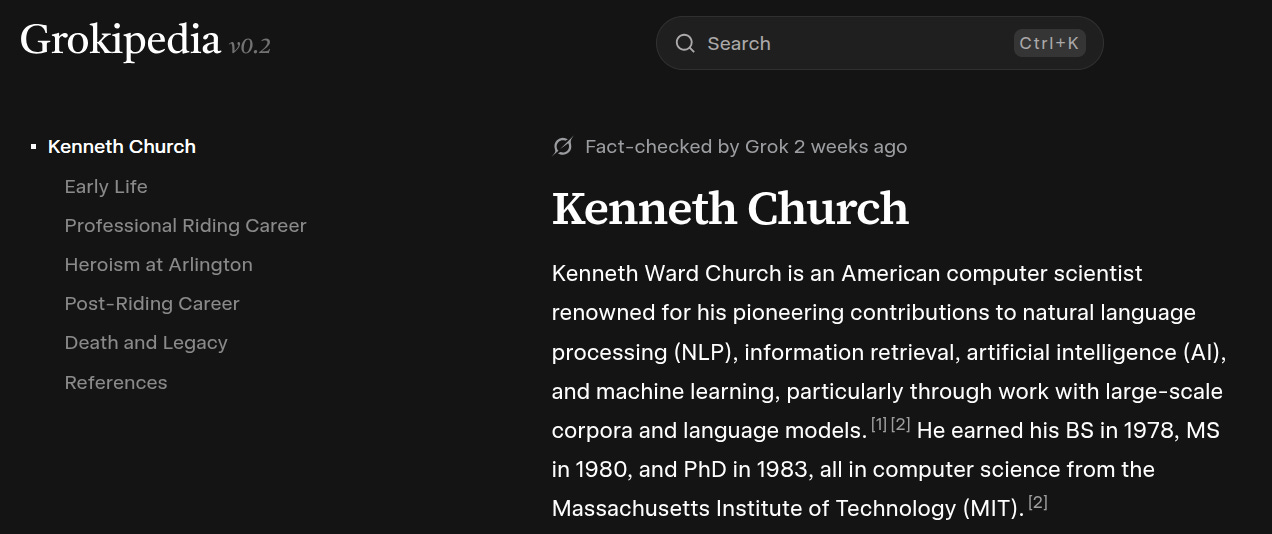 Grokipedia v0.2

Search Ctrl+K

Kenneth Church
Early Life
Professional Riding Career
Heroism at Arlington
Post-Riding Career
Death and Legacy
References

Fact-checked by Grok 2 weeks ago

Kenneth Church

Kenneth Ward Church is an American computer scientist renowned for his pioneering contributions to natural language processing (NLP), information retrieval, artificial intelligence (AI), and machine learning, particularly through work with large-scale corpora and language models. [1] [2] He earned his BS in 1978, MS in 1980, and PhD in 1983, all in computer science from the Massachusetts Institute of Technology (MIT). [2]